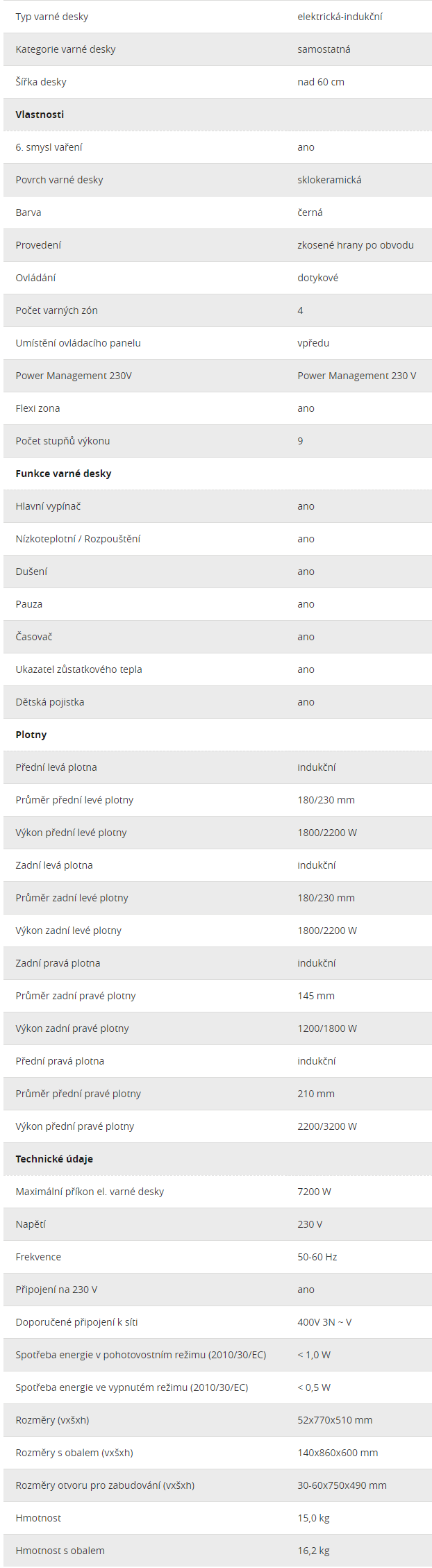 | | |
|---|---|
| Typ varné desky | elektrická-indukční |
| Kategorie varné desky | samostatná |
| Šířka desky | nad 60 cm |
| **Vlastnosti** | |
| 6. smysl vaření | ano |
| Povrch varné desky | sklokeramická |
| Barva | černá |
| Provedení | zkosené hrany po obvodu |
| Ovládání | dotykové |
| Počet varných zón | 4 |
| Umístění ovládacího panelu | vpředu |
| Power Management 230V | Power Management 230 V |
| Flexi zona | ano |
| Počet stupňů výkonu | 9 |
| **Funkce varné desky** | |
| Hlavní vypínač | ano |
| Nízkoteplotní / Rozpouštění | ano |
| Dušení | ano |
| Pauza | ano |
| Časovač | ano |
| Ukazatel zůstatkového tepla | ano |
| Dětská pojistka | ano |
| **Plotny** | |
| Přední levá plotna | indukční |
| Průměr přední levé plotny | 180/230 mm |
| Výkon přední levé plotny | 1800/2200 W |
| Zadní levá plotna | indukční |
| Průměr zadní levé plotny | 180/230 mm |
| Výkon zadní levé plotny | 1800/2200 W |
| Zadní pravá plotna | indukční |
| Průměr zadní pravé plotny | 145 mm |
| Výkon zadní pravé plotny | 1200/1800 W |
| Přední pravá plotna | indukční |
| Průměr přední pravé plotny | 210 mm |
| Výkon přední pravé plotny | 2200/3200 W |
| **Technické údaje** | |
| Maximální příkon el. varné desky | 7200 W |
| Napětí | 230 V |
| Frekvence | 50-60 Hz |
| Připojení na 230 V | ano |
| Doporučené připojení k síti | 400V 3N ~ V |
| Spotřeba energie v pohotovostním režimu (2010/30/EC) | < 1,0 W |
| Spotřeba energie ve vypnutém režimu (2010/30/EC) | < 0,5 W |
| Rozměry (vxšxh) | 52x770x510 mm |
| Rozměry s obalem (vxšxh) | 140x860x600 mm |
| Rozměry otvoru pro zabudování (vxšxh) | 30-60x750x490 mm |
| Hmotnost | 15,0 kg |
| Hmotnost s obalem | 16,2 kg |